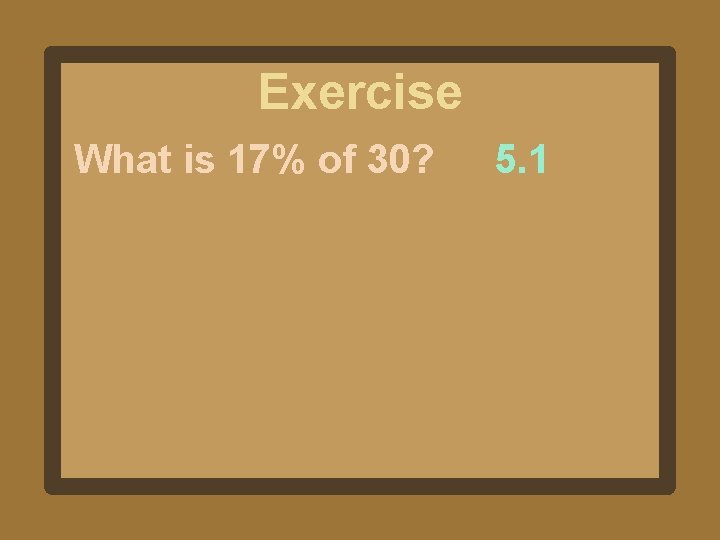 Exercise

What is 17% of 30? 5.1